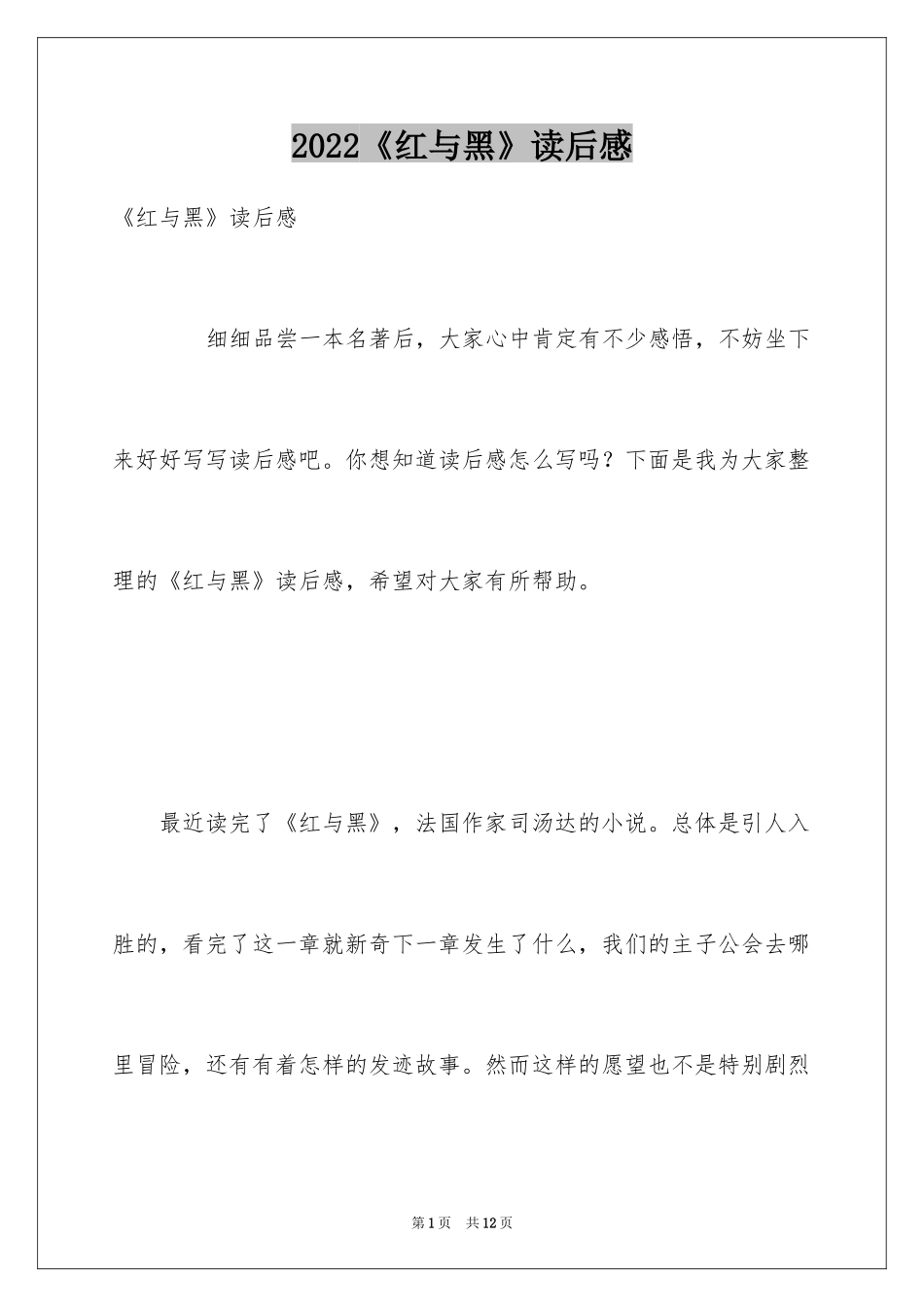 2022《红与黑》读后感

《红与黑》读后感

细细品尝一本名著后，大家心中肯定有不少感悟，不妨坐下来好好写写读后感吧。你想知道读后感怎么写吗？下面是我为大家整理的《红与黑》读后感，希望对大家有所帮助。

最近读完了《红与黑》，法国作家司汤达的小说。总体是引人入胜的，看完了这一章就新奇下一章发生了什么，我们的主子公会去哪里冒险，还有有着怎样的发迹故事。然而这样的愿望也不是特别剧烈

第1页 共12页